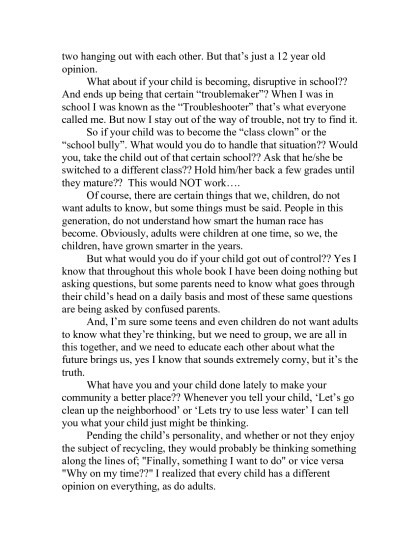 two hanging out with each other. But that's just a 12 year old opinion.

What about if your child is becoming, disruptive in school?? And ends up being that certain "troublemaker"? When I was in school I was known as the "Troubleshooter" that's what everyone called me. But now I stay out of the way of trouble, not try to find it.

So if your child was to become the "class clown" or the "school bully". What would you do to handle that situation?? Would you, take the child out of that certain school?? Ask that he/she be switched to a different class?? Hold him/her back a few grades until they mature?? This would NOT work….

Of course, there are certain things that we, children, do not want adults to know, but some things must be said. People in this generation, do not understand how smart the human race has become. Obviously, adults were children at one time, so we, the children, have grown smarter in the years.

But what would you do if your child got out of control?? Yes I know that throughout this whole book I have been doing nothing but asking questions, but some parents need to know what goes through their child's head on a daily basis and most of these same questions are being asked by confused parents.

And, I'm sure some teens and even children do not want adults to know what they're thinking, but we need to group, we are all in this together, and we need to educate each other about what the future brings us, yes I know that sounds extremely corny, but it's the truth.

What have you and your child done lately to make your community a better place?? Whenever you tell your child, 'Let's go clean up the neighborhood' or 'Lets try to use less water' I can tell you what your child just might be thinking.

Pending the child's personality, and whether or not they enjoy the subject of recycling, they would probably be thinking something along the lines of; "Finally, something I want to do" or vice versa "Why on my time??" I realized that every child has a different opinion on everything, as do adults.